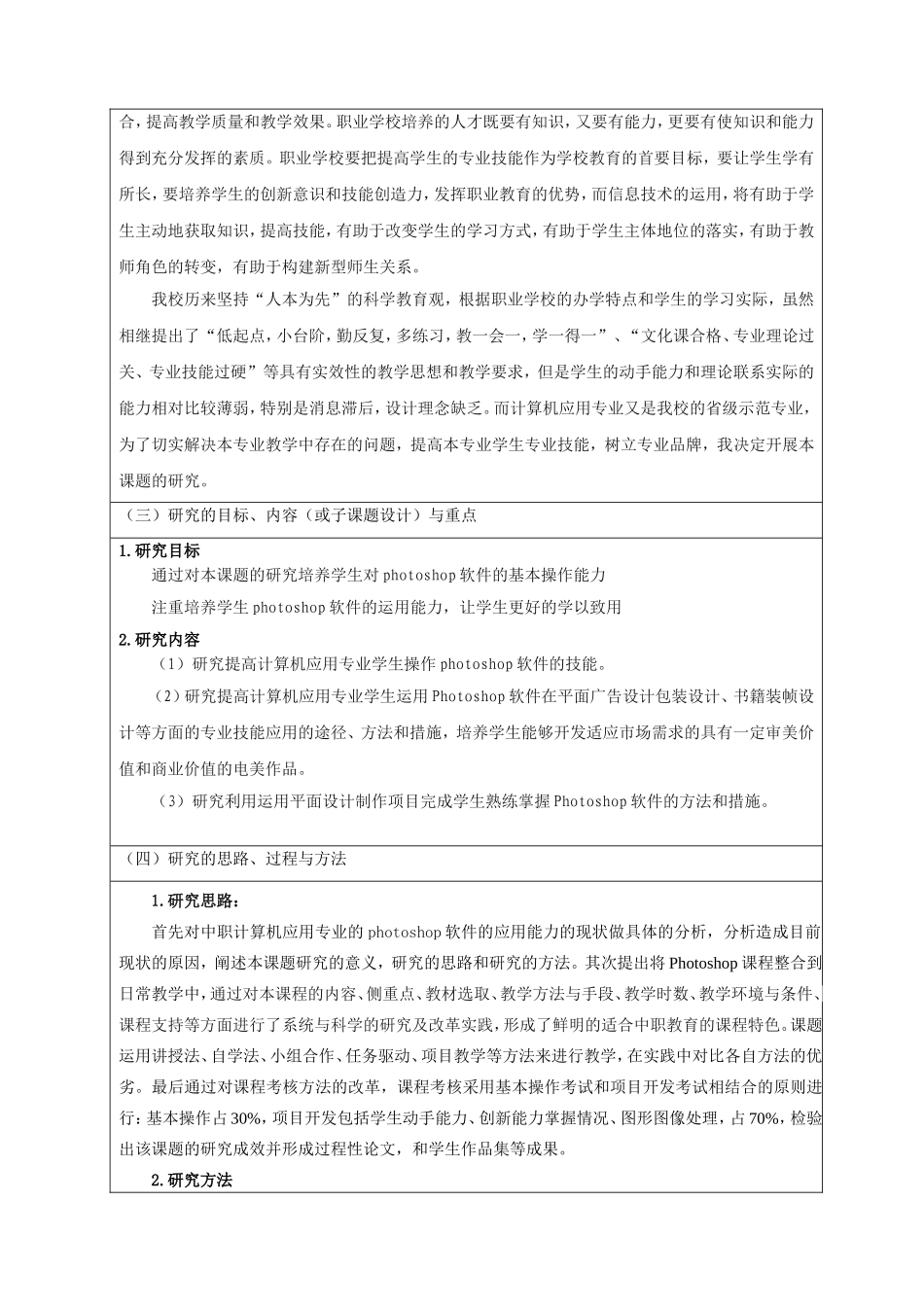 合，提高教学质量和教学效果。职业学校培养的人才既要有知识，又要有能力，更要有使知识和能力得到充分发挥的素质。职业学校要把提高学生的专业技能作为学校教育的首要目标，要让学生学有所长，要培养学生的创新意识和技能创造力，发挥职业教育的优势，而信息技术的运用，将有助于学生主动地获取知识，提高技能，有助于改变学生的学习方式，有助于学生主体地位的落实，有助于教师角色的转变，有助于构建新型师生关系。

我校历来坚持“人本为先”的科学教育观，根据职业学校的办学特点和学生的学习实际，虽然相继提出了“低起点，小台阶，勤反复，多练习，教一会一，学一得一”、“文化课合格、专业理论过关、专业技能过硬”等具有实效性的教学思想和教学要求，但是学生的动手能力和理论联系实际的能力相对比较薄弱，特别是消息滞后，设计理念缺乏。而计算机应用专业又是我校的省级示范专业，为了切实解决本专业教学中存在的问题，提高本专业学生专业技能，树立专业品牌，我决定开展本课题的研究。

（三）研究的目标、内容（或子课题设计）与重点

1.研究目标

通过对本课题的研究培养学生对 photoshop 软件的基本操作能力

注重培养学生 photoshop 软件的运用能力，让学生更好的学以致用

2.研究内容

（1）研究提高计算机应用专业学生操作 photoshop 软件的技能。

（2）研究提高计算机应用专业学生运用 Photoshop 软件在平面广告设计包装设计、书籍装帧设计等方面的专业技能应用的途径、方法和措施，培养学生能够开发适应市场需求的具有一定审美价值和商业价值的电美作品。

（3）研究利用运用平面设计制作项目完成学生熟练掌握 Photoshop 软件的方法和措施。

（四）研究的思路、过程与方法

1.研究思路：

首先对中职计算机应用专业的 photoshop 软件的应用能力的现状做具体的分析，分析造成目前现状的原因，阐述本课题研究的意义，研究的思路和研究的方法。其次提出将 Photoshop 课程整合到日常教学中，通过对本课程的内容、侧重点、教材选取、教学方法与手段、教学时数、教学环境与条件、课程支持等方面进行了系统与科学的研究及改革实践，形成了鲜明的适合中职教育的课程特色。课题运用讲授法、自学法、小组合作、任务驱动、项目教学等方法来进行教学，在实践中对比各自方法的优劣。最后通过对课程考核方法的改革，课程考核采用基本操作考试和项目开发考试相结合的原则进行：基本操作占 30%，项目开发包括学生动手能力、创新能力掌握情况、图形图像处理，占 70%，检验出该课题的研究成效并形成过程性论文，和学生作品集等成果。

2.研究方法